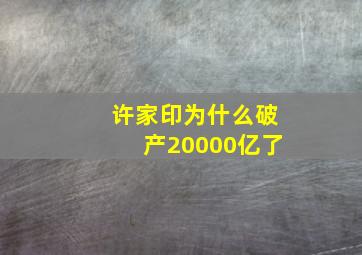 许家印为什么破产20000亿了